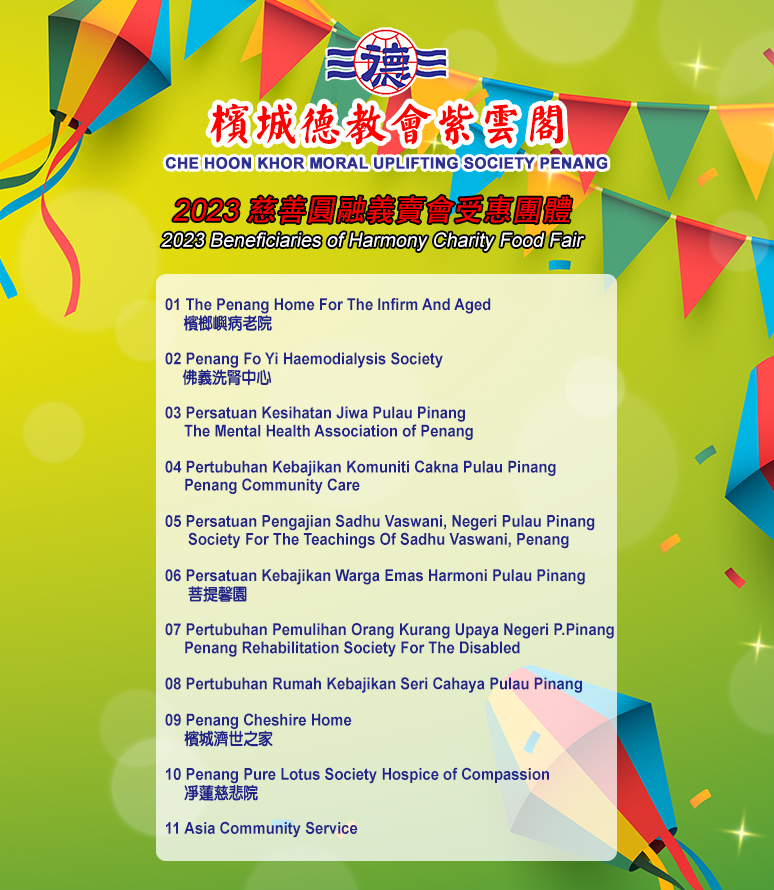 德

檳城德教會紫雲閣
CHE HOON KHOR MORAL UPLIFTING SOCIETY PENANG

2023 慈善圓融義賣會受惠團體
2023 Beneficiaries of Harmony Charity Food Fair

01 The Penang Home For The Infirm And Aged
檳榔嶼病老院

02 Penang Fo Yi Haemodialysis Society
佛義洗腎中心

03 Persatuan Kesihatan Jiwa Pulau Pinang
The Mental Health Association of Penang

04 Pertubuhan Kebajikan Komuniti Cakna Pulau Pinang
Penang Community Care

05 Persatuan Pengajian Sadhu Vaswani, Negeri Pulau Pinang
Society For The Teachings Of Sadhu Vaswani, Penang

06 Persatuan Kebajikan Warga Emas Harmoni Pulau Pinang
菩提馨園

07 Pertubuhan Pemulihan Orang Kurang Upaya Negeri P.Pinang
Penang Rehabilitation Society For The Disabled

08 Pertubuhan Rumah Kebajikan Seri Cahaya Pulau Pinang

09 Penang Cheshire Home
檳城濟世之家

10 Penang Pure Lotus Society Hospice of Compassion
淨蓮慈悲院

11 Asia Community Service